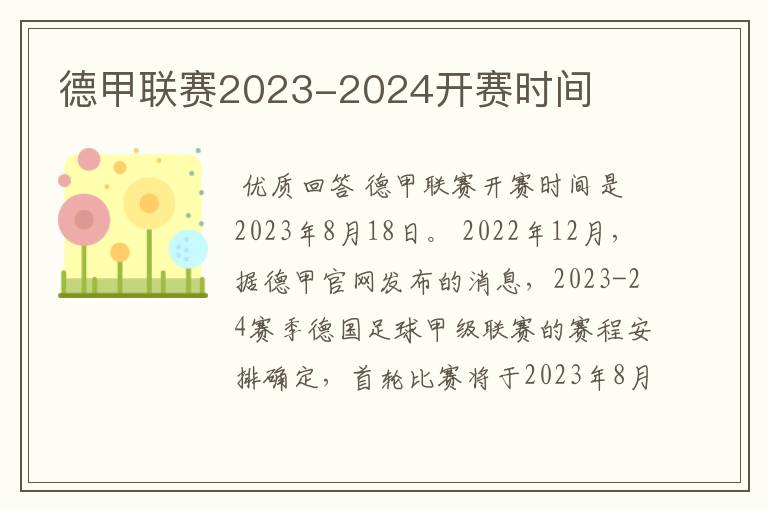 德甲联赛2023-2024开赛时间

优质回答 德甲联赛开赛时间是2023年8月18日。 2022年12月，据德甲官网发布的消息，2023-24赛季德国足球甲级联赛的赛程安排确定，首轮比赛将于2023年8月